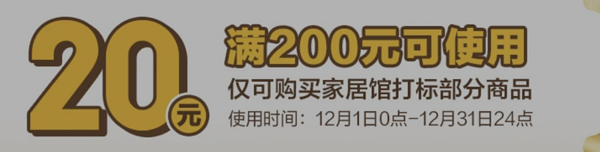 20元

满200元可使用
仅可购买家居馆打标部分商品
使用时间：12月1日0点-12月31日24点